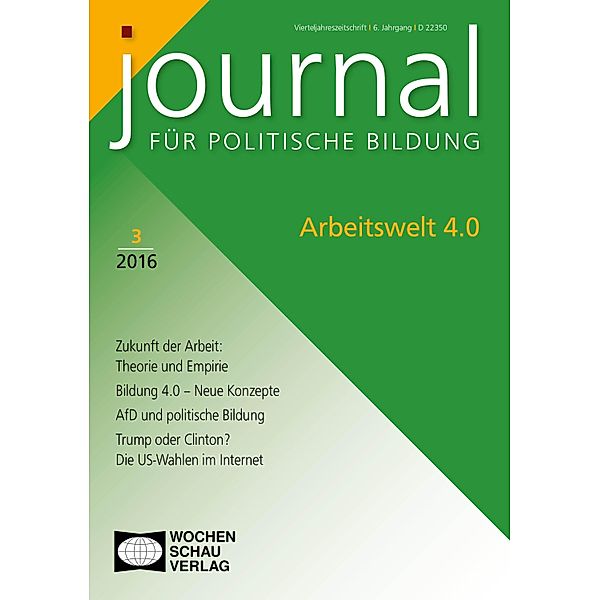 Vierteljahreszeitschrift I 6. Jahrgang I D 22350

journal
FÜR POLITISCHE BILDUNG

Arbeitswelt 4.0

3
2016

Zukunft der Arbeit: Theorie und Empirie

Bildung 4.0 – Neue Konzepte

AfD und politische Bildung

Trump oder Clinton? Die US-Wahlen im Internet

WOCHEN
SCHAU
VERLAG